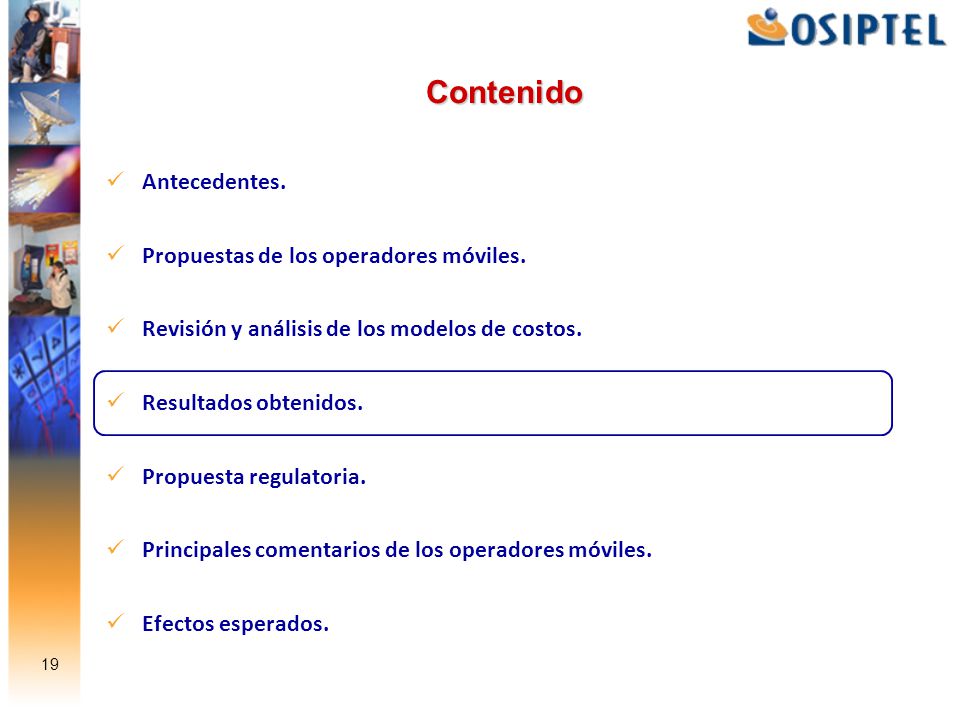 OSIPTEL

Contenido

✓ Antecedentes.

✓ Propuestas de los operadores móviles.

✓ Revisión y análisis de los modelos de costos.

✓ Resultados obtenidos.

✓ Propuesta regulatoria.

✓ Principales comentarios de los operadores móviles.

✓ Efectos esperados.

19